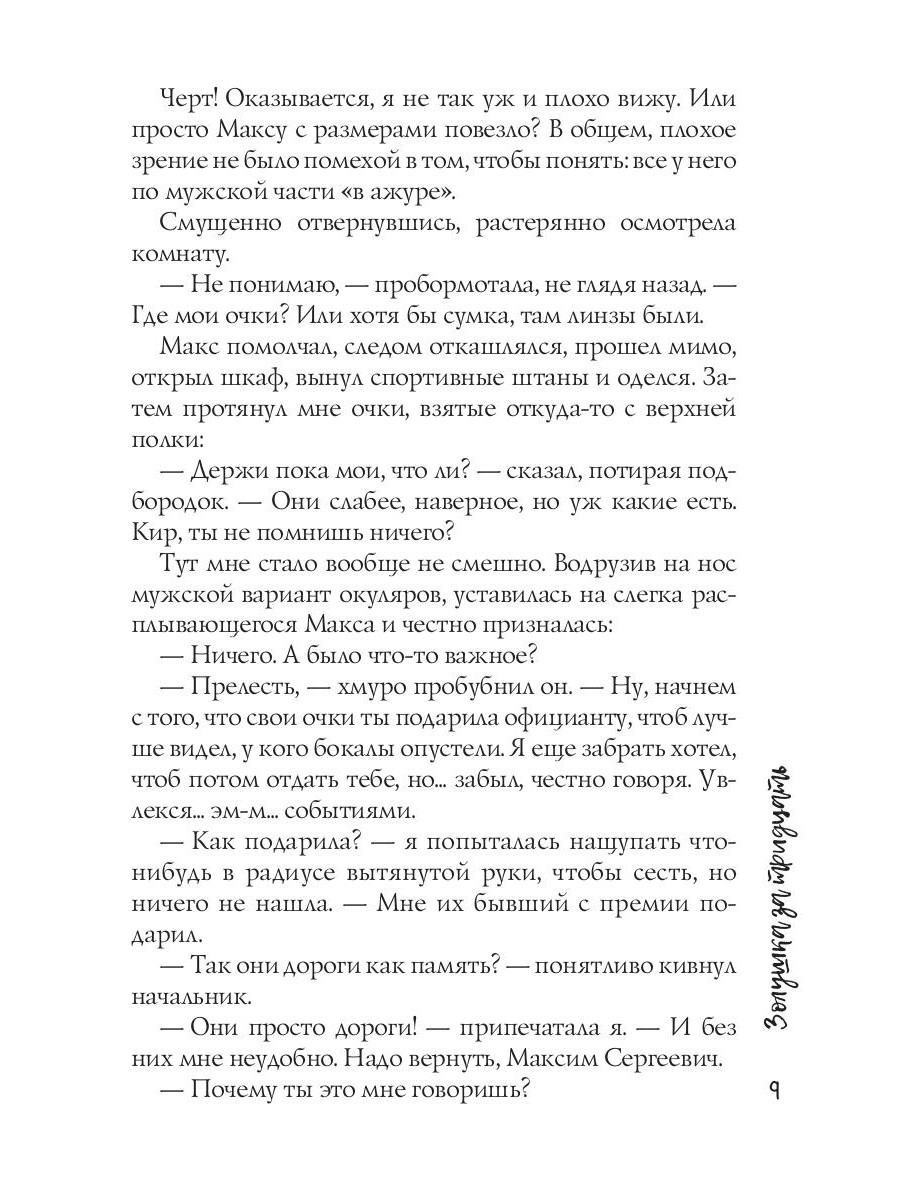 Черт! Оказывается, я не так уж и плохо вижу. Или просто Максу с размерами повезло? В общем, плохое зрение не было помехой в том, чтобы понять: все у него по мужской части «в ажуре».

Смущенно отвернувшись, растерянно осмотрела комнату.

— Не понимаю, — пробормотала, не глядя назад. — Где мои очки? Или хотя бы сумка, там линзы были.

Макс помолчал, следом откашлялся, прошел мимо, открыл шкаф, вынул спортивные штаны и оделся. Затем протянул мне очки, взятые откуда-то с верхней полки:

— Держи пока мои, что ли? — сказал, потирая подбородок. — Они слабее, наверное, но уж какие есть. Кир, ты не помнишь ничего?

Тут мне стало вообще не смешно. Водрузив на нос мужской вариант окуляров, уставилась на слегка расплывающегося Макса и честно призналась:

— Ничего. А было что-то важное?

— Прелесть, — хмуро пробубнил он. — Ну, начнем с того, что свои очки ты подарила официанту, чтоб лучше видел, у кого бокалы опустели. Я еще забрать хотел, чтоб потом отдать тебе, но... забыл, честно говоря. Увлекся... эм-м... событиями.

— Как подарила? — я попыталась нащупать что-нибудь в радиусе вытянутой руки, чтобы сесть, но ничего не нашла. — Мне их бывший с премии подарил.

— Так они дороги как память? — понятливо кивнул начальник.

— Они просто дороги! — припечатала я. — И без них мне неудобно. Надо вернуть, Максим Сергеевич.

— Почему ты это мне говоришь?

Золушка до тридцати

9